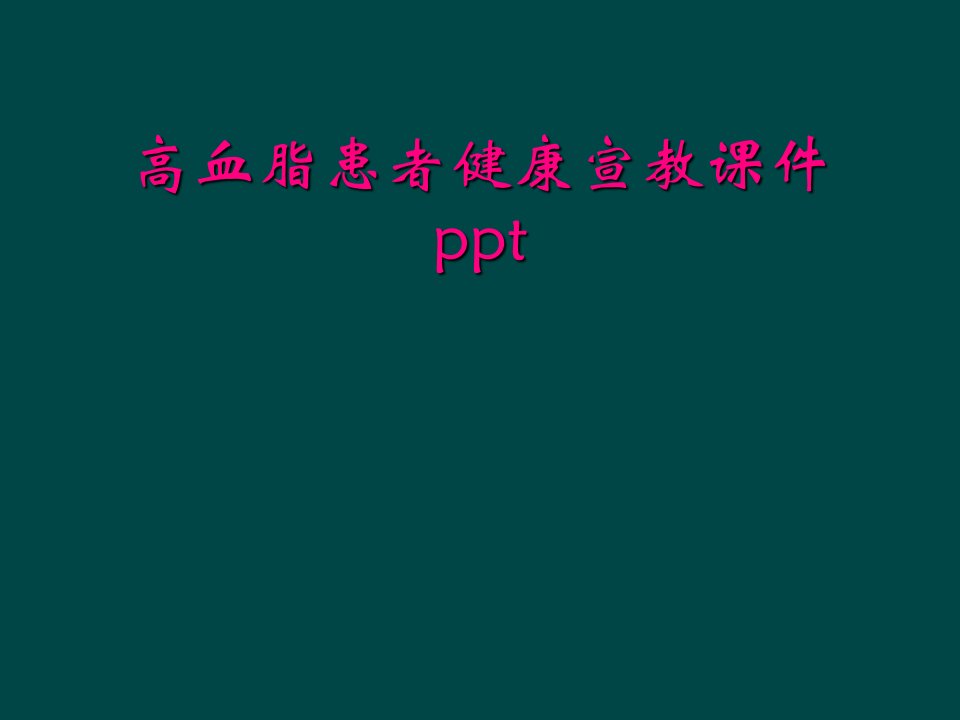 高血脂患者健康宣教课件ppt